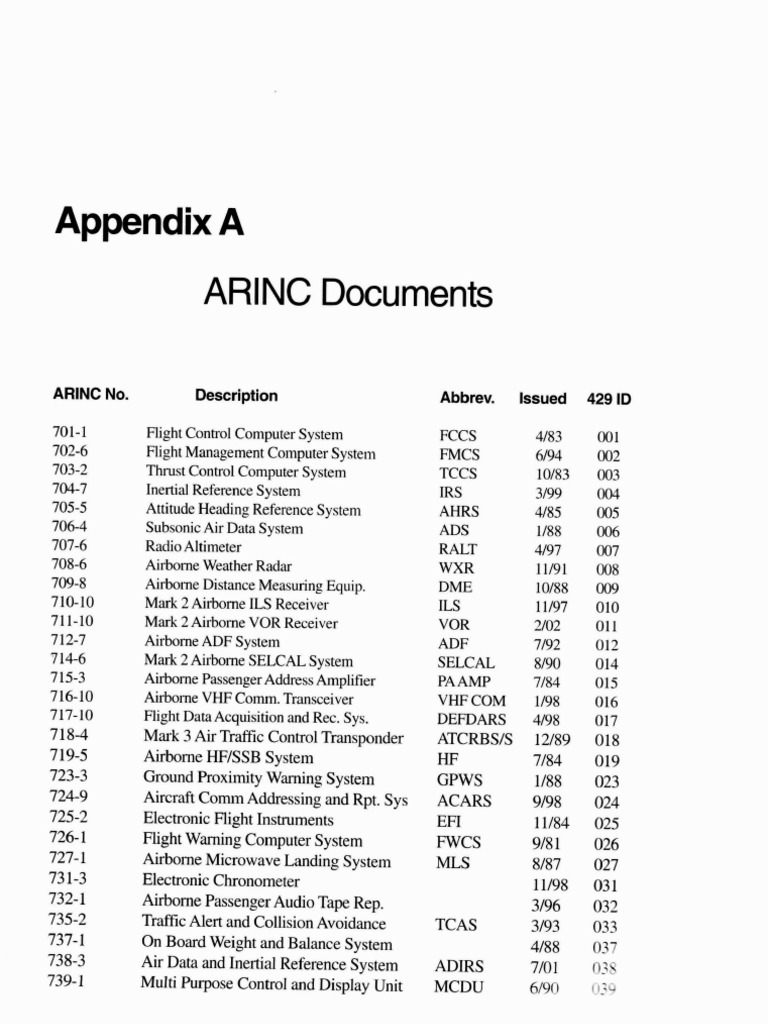 Appendix A

ARINC Documents

| ARINC No. | Description | Abbrev. | Issued | 429 ID |
|---|---|---|---|---|
| 701-1 | Flight Control Computer System | FCCS | 4/83 | 001 |
| 702-6 | Flight Management Computer System | FMCS | 6/94 | 002 |
| 703-2 | Thrust Control Computer System | TCCS | 10/83 | 003 |
| 704-7 | Inertial Reference System | IRS | 3/99 | 004 |
| 705-5 | Attitude Heading Reference System | AHRS | 4/85 | 005 |
| 706-4 | Subsonic Air Data System | ADS | 1/88 | 006 |
| 707-6 | Radio Altimeter | RALT | 4/97 | 007 |
| 708-6 | Airborne Weather Radar | WXR | 11/91 | 008 |
| 709-8 | Airborne Distance Measuring Equip. | DME | 10/88 | 009 |
| 710-10 | Mark 2 Airborne ILS Receiver | ILS | 11/97 | 010 |
| 711-10 | Mark 2 Airborne VOR Receiver | VOR | 2/02 | 011 |
| 712-7 | Airborne ADF System | ADF | 7/92 | 012 |
| 714-6 | Mark 2 Airborne SELCAL System | SELCAL | 8/90 | 014 |
| 715-3 | Airborne Passenger Address Amplifier | PA AMP | 7/84 | 015 |
| 716-10 | Airborne VHF Comm. Transceiver | VHF COM | 1/98 | 016 |
| 717-10 | Flight Data Acquisition and Rec. Sys. | DEFDARS | 4/98 | 017 |
| 718-4 | Mark 3 Air Traffic Control Transponder | ATCRBS/S | 12/89 | 018 |
| 719-5 | Airborne HF/SSB System | HF | 7/84 | 019 |
| 723-3 | Ground Proximity Warning System | GPWS | 1/88 | 023 |
| 724-9 | Aircraft Comm Addressing and Rpt. Sys | ACARS | 9/98 | 024 |
| 725-2 | Electronic Flight Instruments | EFI | 11/84 | 025 |
| 726-1 | Flight Warning Computer System | FWCS | 9/81 | 026 |
| 727-1 | Airborne Microwave Landing System | MLS | 8/87 | 027 |
| 731-3 | Electronic Chronometer | | 11/98 | 031 |
| 732-1 | Airborne Passenger Audio Tape Rep. | | 3/96 | 032 |
| 735-2 | Traffic Alert and Collision Avoidance | TCAS | 3/93 | 033 |
| 737-1 | On Board Weight and Balance System | | 4/88 | 037 |
| 738-3 | Air Data and Inertial Reference System | ADIRS | 7/01 | 038 |
| 739-1 | Multi Purpose Control and Display Unit | MCDU | 6/90 | 039 |